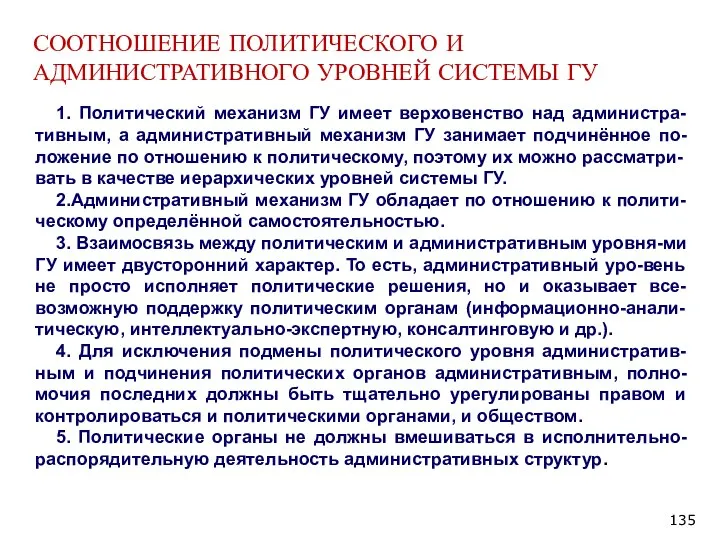 СООТНОШЕНИЕ ПОЛИТИЧЕСКОГО И АДМИНИСТРАТИВНОГО УРОВНЕЙ СИСТЕМЫ ГУ

1. Политический механизм ГУ имеет верховенство над административным, а административный механизм ГУ занимает подчинённое положение по отношению к политическому, поэтому их можно рассматривать в качестве иерархических уровней системы ГУ.

2.Административный механизм ГУ обладает по отношению к политическому определённой самостоятельностью.

3. Взаимосвязь между политическим и административным уровня-ми ГУ имеет двусторонний характер. То есть, административный уро-вень не просто исполняет политические решения, но и оказывает всевозможную поддержку политическим органам (информационно-аналитическую, интеллектуально-экспертную, консалтинговую и др.).

4. Для исключения подмены политического уровня административным и подчинения политических органов административным, полномочия последних должны быть тщательно урегулированы правом и контролироваться и политическими органами, и обществом.

5. Политические органы не должны вмешиваться в исполнительно-распорядительную деятельность административных структур.

135